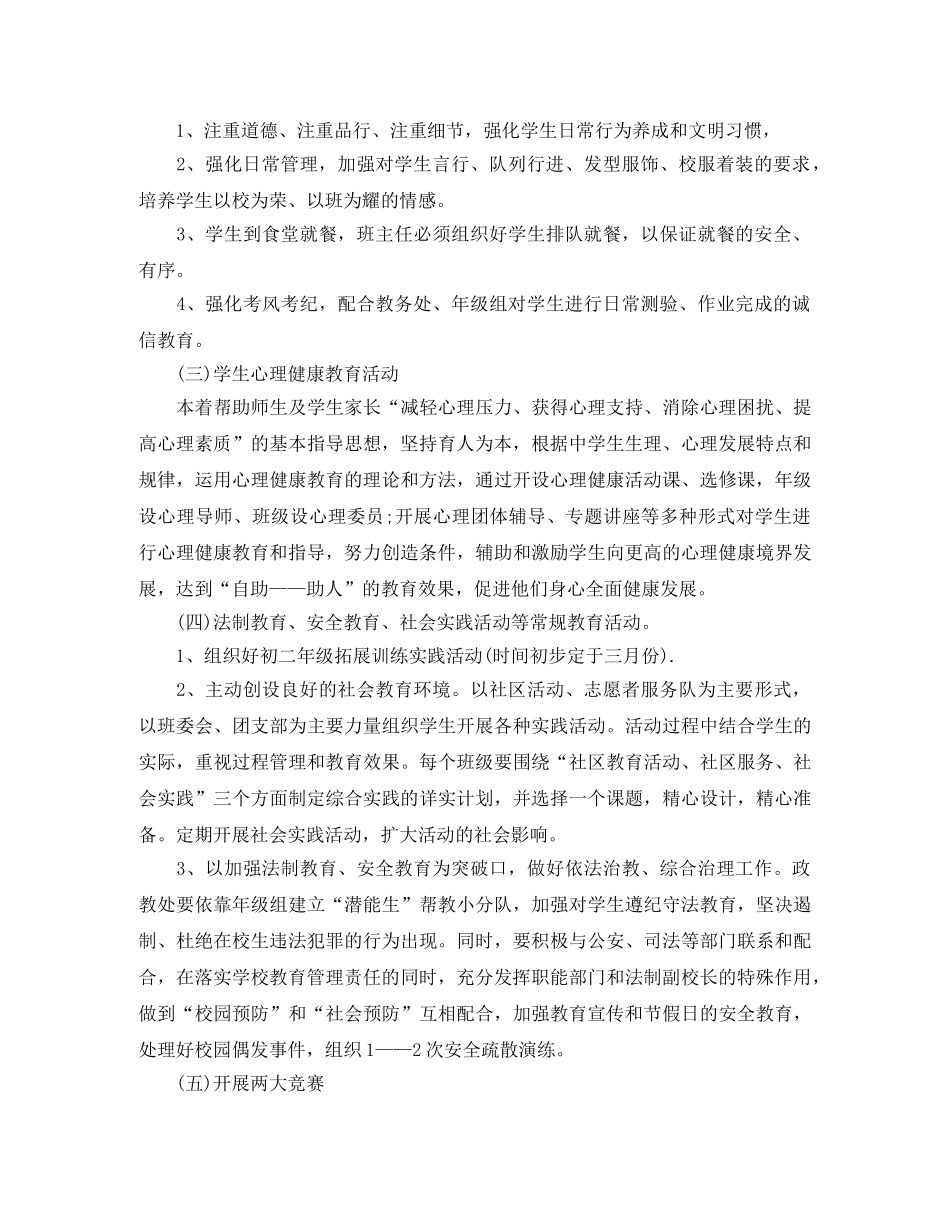 1、注重道德、注重品行、注重细节，强化学生日常行为养成和文明习惯，

2、强化日常管理，加强对学生言行、队列行进、发型服饰、校服着装的要求，培养学生以校为荣、以班为耀的情感。

3、学生到食堂就餐，班主任必须组织好学生排队就餐，以保证就餐的安全、有序。

4、强化考风考纪，配合教务处、年级组对学生进行日常测验、作业完成的诚信教育。

(三)学生心理健康教育活动

本着帮助师生及学生家长“减轻心理压力、获得心理支持、消除心理困扰、提高心理素质”的基本指导思想，坚持育人为本，根据中学生生理、心理发展特点和规律，运用心理健康教育的理论和方法，通过开设心理健康活动课、选修课，年级设心理导师、班级设心理委员;开展心理团体辅导、专题讲座等多种形式对学生进行心理健康教育和指导，努力创造条件，辅助和激励学生向更高的心理健康境界发展，达到“自助——助人”的教育效果，促进他们身心全面健康发展。

(四)法制教育、安全教育、社会实践活动等常规教育活动。

1、组织好初二年级拓展训练实践活动(时间初步定于三月份).

2、主动创设良好的社会教育环境。以社区活动、志愿者服务队为主要形式，以班委会、团支部为主要力量组织学生开展各种实践活动。活动过程中结合学生的实际，重视过程管理和教育效果。每个班级要围绕“社区教育活动、社区服务、社会实践”三个方面制定综合实践的详实计划，并选择一个课题，精心设计，精心准备。定期开展社会实践活动，扩大活动的社会影响。

3、以加强法制教育、安全教育为突破口，做好依法治教、综合治理工作。政教处要依靠年级组建立“潜能生”帮教小分队，加强对学生遵纪守法教育，坚决遏制、杜绝在校生违法犯罪的行为出现。同时，要积极与公安、司法等部门联系和配合，在落实学校教育管理责任的同时，充分发挥职能部门和法制副校长的特殊作用，做到“校园预防”和“社会预防”互相配合，加强教育宣传和节假日的安全教育，处理好校园偶发事件，组织1——2次安全疏散演练。

(五)开展两大竞赛